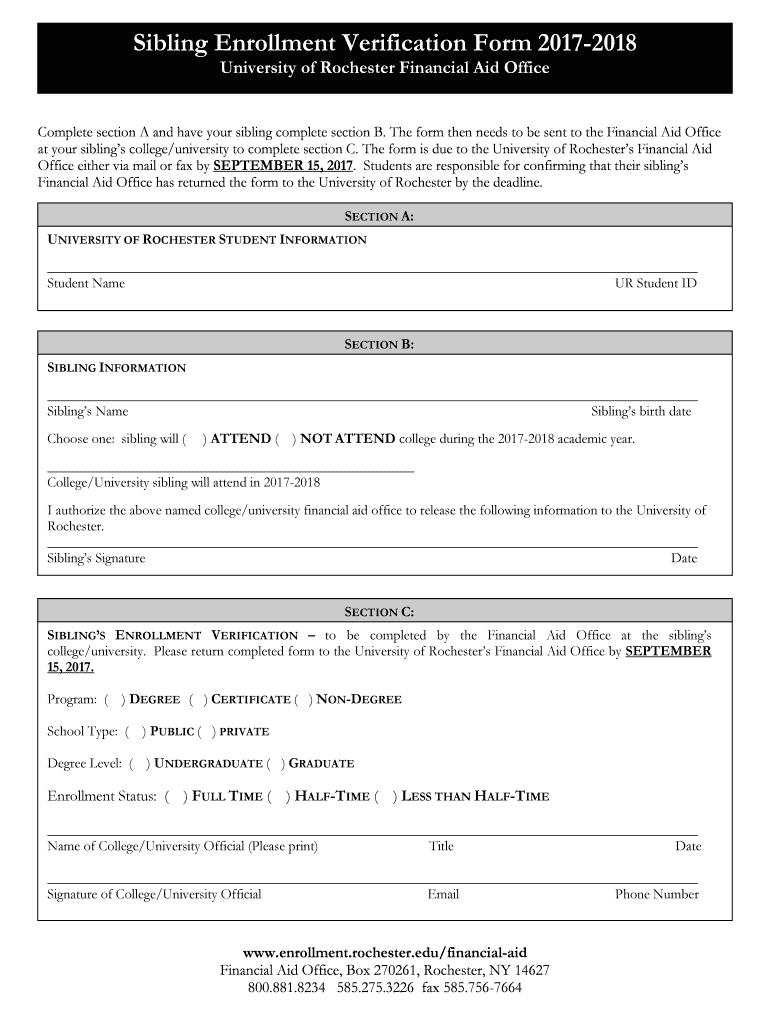 Sibling Enrollment Verification Form 2017-2018
University of Rochester Financial Aid Office

Complete section A and have your sibling complete section B. The form then needs to be sent to the Financial Aid Office at your sibling's college/university to complete section C. The form is due to the University of Rochester's Financial Aid Office either via mail or fax by SEPTEMBER 15, 2017. Students are responsible for confirming that their sibling's Financial Aid Office has returned the form to the University of Rochester by the deadline.

SECTION A:

UNIVERSITY OF ROCHESTER STUDENT INFORMATION

Student Name UR Student ID

SECTION B:

SIBLING INFORMATION

Sibling's Name Sibling's birth date

Choose one: sibling will ( ) ATTEND ( ) NOT ATTEND college during the 2017-2018 academic year.

College/University sibling will attend in 2017-2018

I authorize the above named college/university financial aid office to release the following information to the University of Rochester.

Sibling's Signature Date

SECTION C:

SIBLING'S ENROLLMENT VERIFICATION – to be completed by the Financial Aid Office at the sibling's college/university. Please return completed form to the University of Rochester's Financial Aid Office by SEPTEMBER 15, 2017.

Program: ( ) DEGREE ( ) CERTIFICATE ( ) NON-DEGREE

School Type: ( ) PUBLIC ( ) PRIVATE

Degree Level: ( ) UNDERGRADUATE ( ) GRADUATE

Enrollment Status: ( ) FULL TIME ( ) HALF-TIME ( ) LESS THAN HALF-TIME

Name of College/University Official (Please print) Title Date

Signature of College/University Official Email Phone Number

www.enrollment.rochester.edu/financial-aid
Financial Aid Office, Box 270261, Rochester, NY 14627
800.881.8234 585.275.3226 fax 585.756-7664